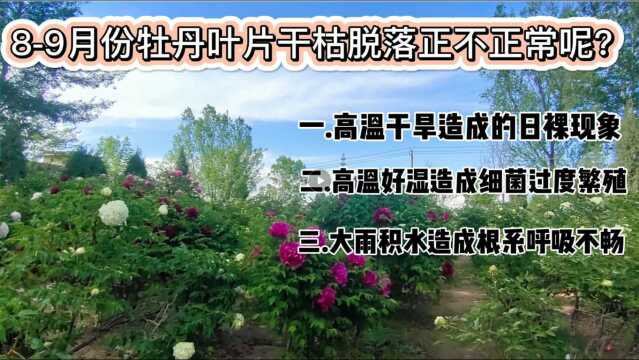 8-9月份牡丹叶片干枯脱落正不正常呢?

一.高温干旱造成的日裸现象

二.高温好湿造成细菌过度繁殖

三.大雨积水造成根系呼吸不畅